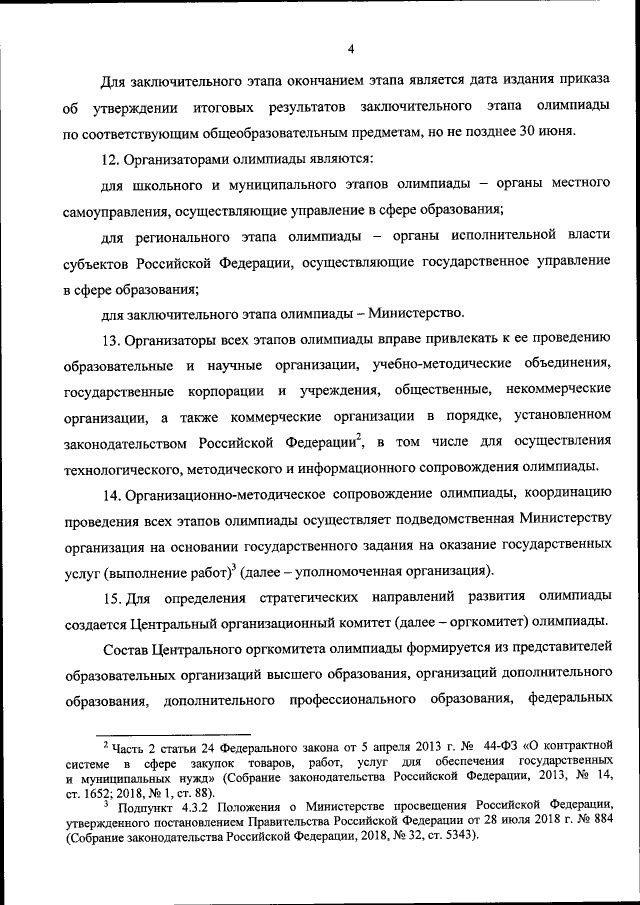 4

Для заключительного этапа окончанием этапа является дата издания приказа об утверждении итоговых результатов заключительного этапа олимпиады по соответствующим общеобразовательным предметам, но не позднее 30 июня.

12. Организаторами олимпиады являются:

для школьного и муниципального этапов олимпиады – органы местного самоуправления, осуществляющие управление в сфере образования;

для регионального этапа олимпиады – органы исполнительной власти субъектов Российской Федерации, осуществляющие государственное управление в сфере образования;

для заключительного этапа олимпиады – Министерство.

13. Организаторы всех этапов олимпиады вправе привлекать к ее проведению образовательные и научные организации, учебно-методические объединения, государственные корпорации и учреждения, общественные, некоммерческие организации, а также коммерческие организации в порядке, установленном законодательством Российской Федерации$^2$, в том числе для осуществления технологического, методического и информационного сопровождения олимпиады.

14. Организационно-методическое сопровождение олимпиады, координацию проведения всех этапов олимпиады осуществляет подведомственная Министерству организация на основании государственного задания на оказание государственных услуг (выполнение работ)$^3$ (далее – уполномоченная организация).

15. Для определения стратегических направлений развития олимпиады создается Центральный организационный комитет (далее – оргкомитет) олимпиады.

Состав Центрального оргкомитета олимпиады формируется из представителей образовательных организаций высшего образования, организаций дополнительного образования, дополнительного профессионального образования, федеральных

$^2$ Часть 2 статьи 24 Федерального закона от 5 апреля 2013 г. № 44-ФЗ «О контрактной системе в сфере закупок товаров, работ, услуг для обеспечения государственных и муниципальных нужд» (Собрание законодательства Российской Федерации, 2013, № 14, ст. 1652; 2018, № 1, ст. 88).

$^3$ Подпункт 4.3.2 Положения о Министерстве просвещения Российской Федерации, утвержденного постановлением Правительства Российской Федерации от 28 июля 2018 г. № 884 (Собрание законодательства Российской Федерации, 2018, № 32, ст. 5343).